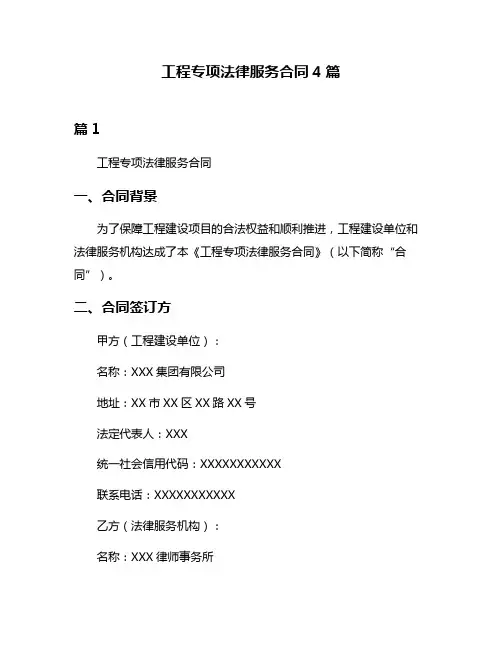 工程专项法律服务合同 4 篇

篇 1

工程专项法律服务合同

一、合同背景

为了保障工程建设项目的合法权益和顺利推进，工程建设单位和法律服务机构达成了本《工程专项法律服务合同》（以下简称“合同”）。

二、合同签订方

甲方（工程建设单位）：

名称：XXX 集团有限公司

地址：XX 市 XX 区 XX 路 XX 号

法定代表人：XXX

统一社会信用代码：XXXXXXXXXXX

联系电话：XXXXXXXXXXX

乙方（法律服务机构）：

名称：XXX 律师事务所